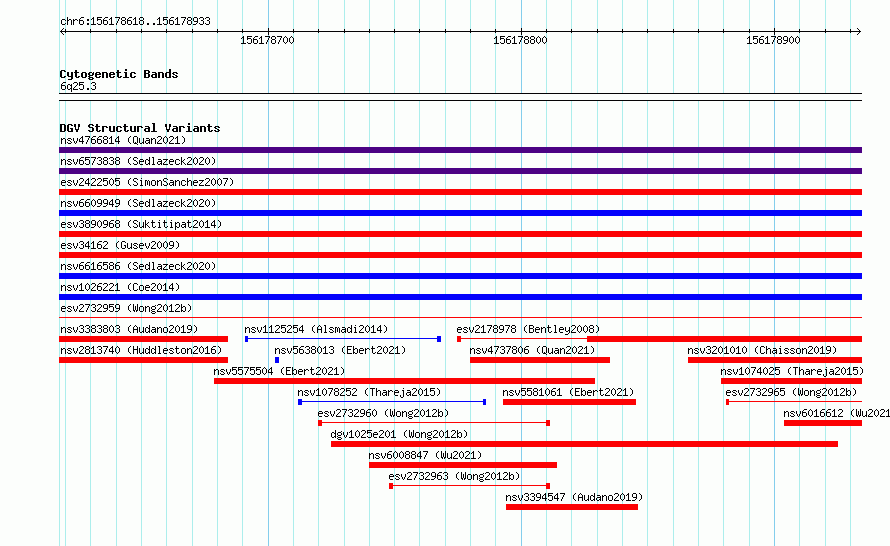 chr6:156178618..156178933

156178700

156178800

156178900

Cytogenetic Bands
6q25.3

DGV Structural Variants
nsv4766814 (Quan2021)
nsv6573838 (Sedlazeck2020)
esv2422505 (SimonSanchez2007)
nsv6609949 (Sedlazeck2020)
esv3890968 (Suktitipat2014)
esv34162 (Gusev2009)
nsv6616586 (Sedlazeck2020)
nsv1026221 (Coe2014)
esv2732959 (Wong2012b)
nsv3383803 (Audano2019)
nsv1125254 (Alsmadi2014)
esv2178978 (Bentley2008)
nsv2813740 (Huddleston2016)
nsv5638013 (Ebert2021)
nsv4737806 (Quan2021)
nsv3201010 (Chaisson2019)
nsv5575504 (Ebert2021)
nsv1074025 (Thareja2015)
nsv1078252 (Thareja2015)
nsv5581061 (Ebert2021)
esv2732965 (Wong2012b)
esv2732960 (Wong2012b)
nsv6016612 (Wu2021
dgv1025e201 (Wong2012b)
nsv6008847 (Wu2021)
esv2732963 (Wong2012b)
nsv3394547 (Audano2019)